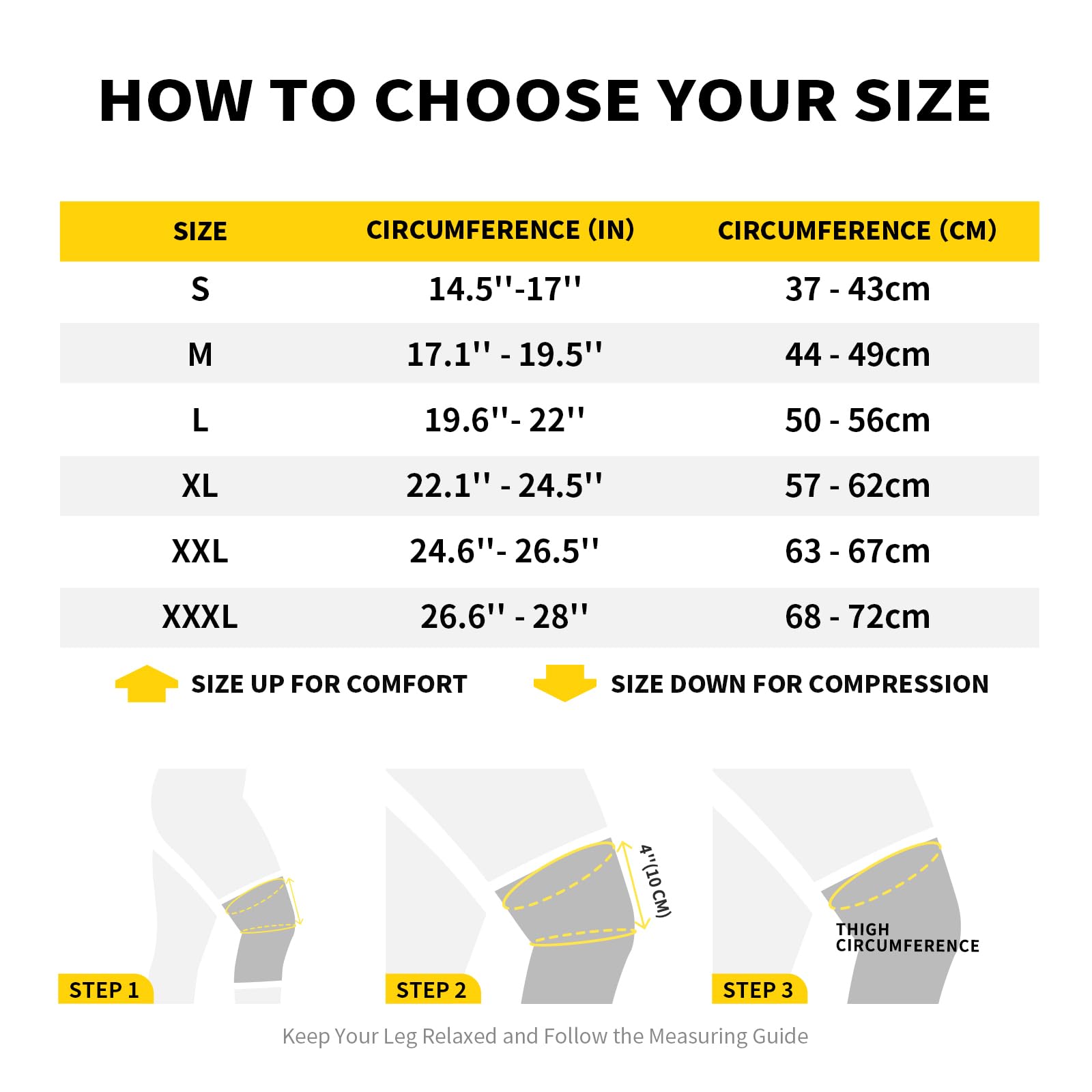 HOW TO CHOOSE YOUR SIZE

| SIZE | CIRCUMFERENCE (IN) | CIRCUMFERENCE (CM) |
|---|---|---|
| S | 14.5''-17'' | 37 - 43cm |
| M | 17.1'' - 19.5'' | 44 - 49cm |
| L | 19.6''- 22'' | 50 - 56cm |
| XL | 22.1'' - 24.5'' | 57 - 62cm |
| XXL | 24.6''- 26.5'' | 63 - 67cm |
| XXXL | 26.6'' - 28'' | 68 - 72cm |

SIZE UP FOR COMFORT

SIZE DOWN FOR COMPRESSION

STEP 1

4''(10 CM)

STEP 2

THIGH CIRCUMFERENCE

STEP 3

Keep Your Leg Relaxed and Follow the Measuring Guide